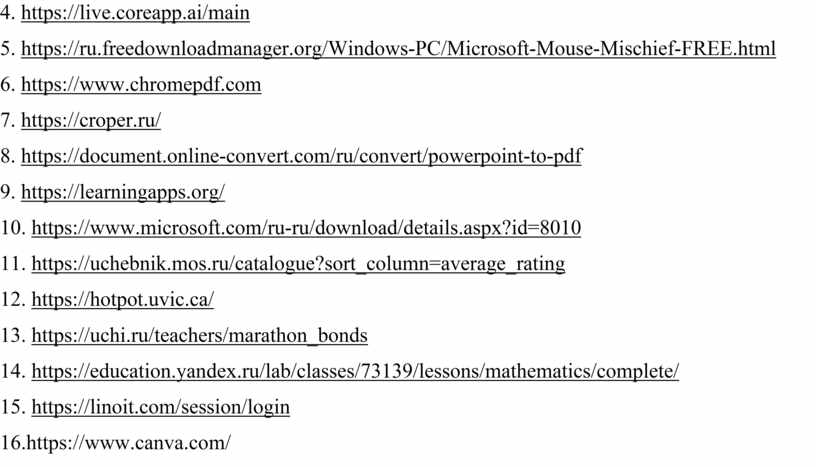 4. https://live.coreapp.ai/main
5. https://ru.freedownloadmanager.org/Windows-PC/Microsoft-Mouse-Mischief-FREE.html
6. https://www.chromepdf.com
7. https://croper.ru/
8. https://document.online-convert.com/ru/convert/powerpoint-to-pdf
9. https://learningapps.org/
10. https://www.microsoft.com/ru-ru/download/details.aspx?id=8010
11. https://uchebnik.mos.ru/catalogue?sort_column=average_rating
12. https://hotpot.uvic.ca/
13. https://uchi.ru/teachers/marathon_bonds
14. https://education.yandex.ru/lab/classes/73139/lessons/mathematics/complete/
15. https://linoit.com/session/login
16.https://www.canva.com/